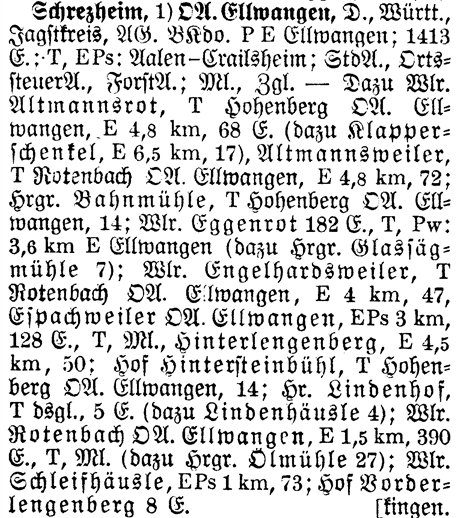 Schrezheim, 1) OA. Ellwangen, D., Württ., Jagstkreis, AG. BKdo. P E Ellwangen; 1413 E.; T, EPs: Aalen–Crailsheim; StdA., OrtssteuerA., ForstA.; Ml., Zgl. — Dazu Wlr. Altmannsrot, T Hohenberg OA. Ellwangen, E 4,8 km, 68 E. (dazu Klapperschenkel, E 6,5 km, 17), Altmannsweiler, T Rotenbach OA. Ellwangen, E 4,8 km, 72; Hrgr. Bahnmühle, T Hohenberg OA. Ellwangen, 14; Wlr. Eggenrot 182 E., T, Pw: 3,6 km E Ellwangen (dazu Hrgr. Glassägmühle 7); Wlr. Engelhardsweiler, T Rotenbach OA. Ellwangen, E 4 km, 47, Espachweiler OA. Ellwangen, EPs 3 km, 128 E., T, Ml., Hinterlengenberg, E 4,5 km, 50; Hof Hintersteinbühl, T Hohenberg OA. Ellwangen, 14; Hr. Lindenhof, T dsgl., 5 E. (dazu Lindenhäusle 4); Wlr. Rotenbach OA. Ellwangen, E 1,5 km, 390 E., T, Ml. (dazu Hrgr. Ölmühle 27); Wlr. Schleifhäusle, EPs 1 km, 73; Hof Vorderlengenberg 8 E. [kingen.